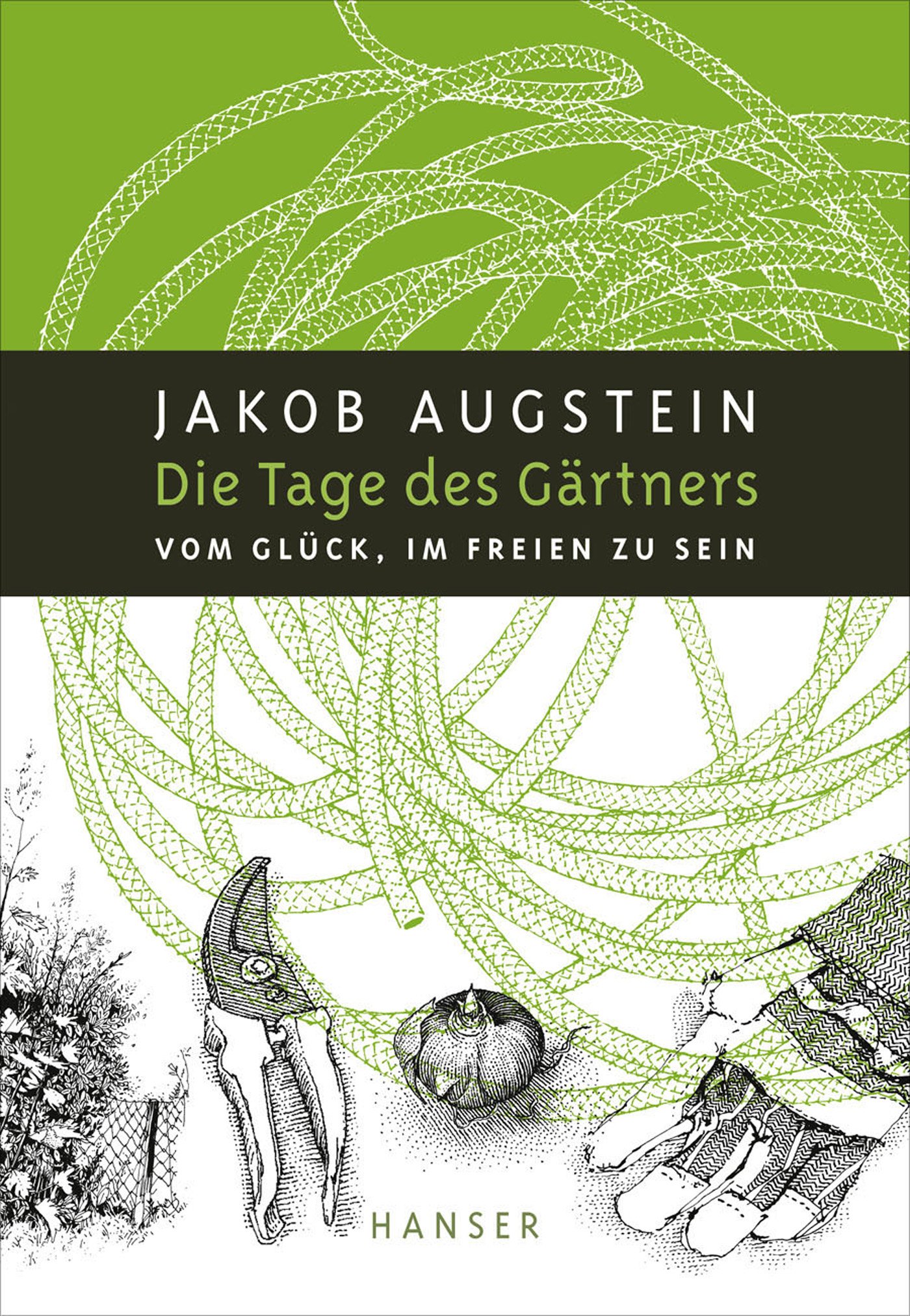 JAKOB AUGSTEIN
Die Tage des Gärtners
VOM GLÜCK, IM FREIEN ZU SEIN

HANSER